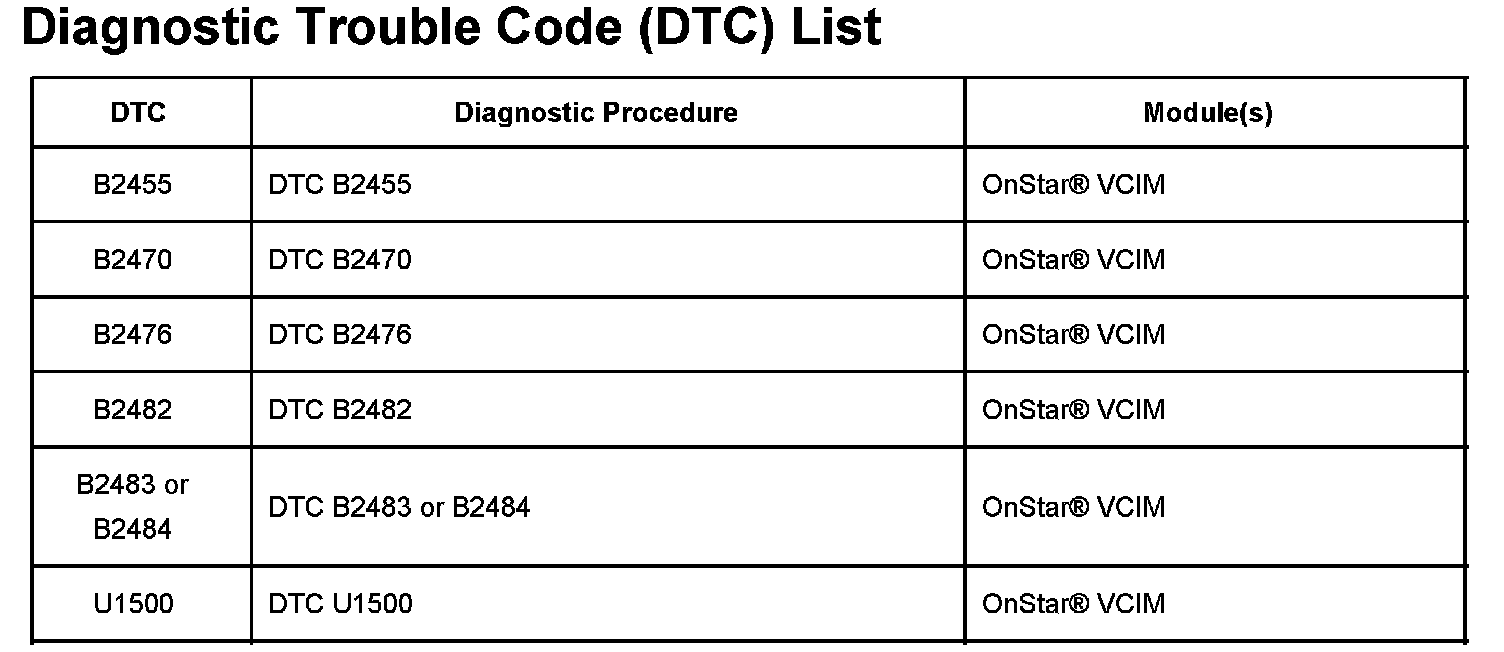 Diagnostic Trouble Code (DTC) List

| DTC | Diagnostic Procedure | Module(s) |
|---|---|---|
| B2455 | DTC B2455 | OnStar® VCIM |
| B2470 | DTC B2470 | OnStar® VCIM |
| B2476 | DTC B2476 | OnStar® VCIM |
| B2482 | DTC B2482 | OnStar® VCIM |
| B2483 or B2484 | DTC B2483 or B2484 | OnStar® VCIM |
| U1500 | DTC U1500 | OnStar® VCIM |